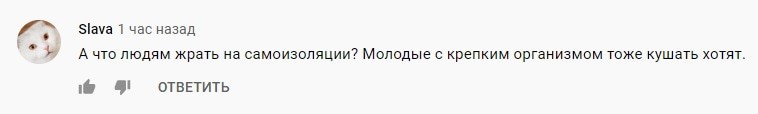 Slava 1 час назад
А что людям жрать на самоизоляции? Молодые с крепким организмом тоже кушать хотят.

ОТВЕТИТЬ